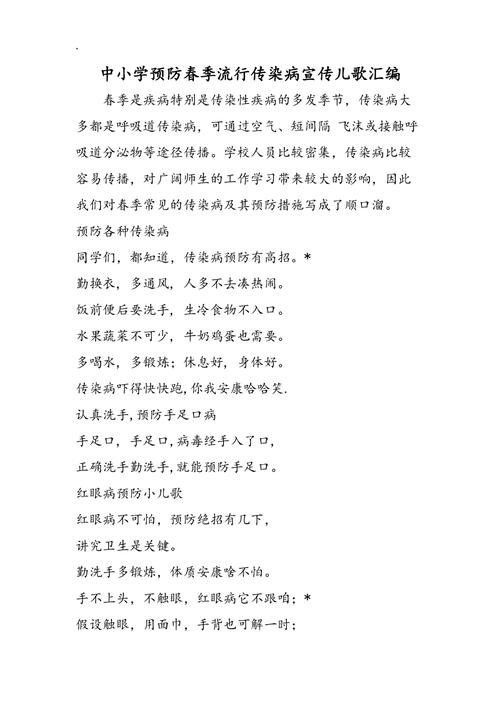 中小学预防春季流行传染病宣传儿歌汇编

春季是疾病特别是传染性疾病的多发季节，传染病大多都是呼吸道传染病，可通过空气、短间隔 飞沫或接触呼吸道分泌物等途径传播。学校人员比较密集，传染病比较容易传播，对广阔师生的工作学习带来较大的影响，因此我们对春季常见的传染病及其预防措施写成了顺口溜。

预防各种传染病

同学们，都知道，传染病预防有高招。*

勤换衣，多通风，人多不去凑热闹。

饭前便后要洗手，生冷食物不入口。

水果蔬菜不可少，牛奶鸡蛋也需要。

多喝水，多锻炼；休息好，身体好。

传染病吓得快快跑，你我安康哈哈笑.

认真洗手，预防手足口病

手足口，手足口，病毒经手入了口，

正确洗手勤洗手，就能预防手足口。

红眼病预防小儿歌

红眼病不可怕，预防绝招有几下，

讲究卫生是关键。

勤洗手多锻炼，体质安康啥不怕。

手不上头，不触眼，红眼病它不跟咱；*

假设触眼，用面巾，手背也可解一时；